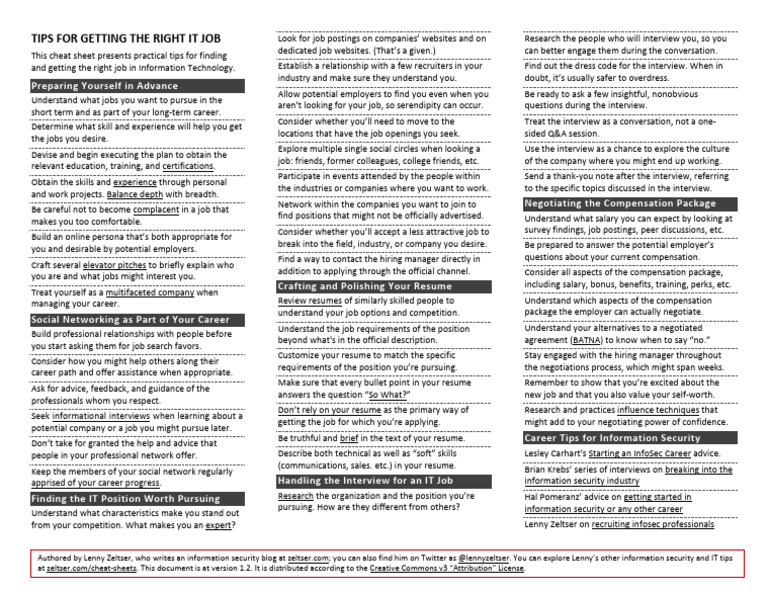 TIPS FOR GETTING THE RIGHT IT JOB

This cheat sheet presents practical tips for finding and getting the right job in Information Technology.

Preparing Yourself in Advance

Understand what jobs you want to pursue in the short term and as part of your long-term career.

Determine what skill and experience will help you get the jobs you desire.

Devise and begin executing the plan to obtain the relevant education, training, and certifications.

Obtain the skills and experience through personal and work projects. Balance depth with breadth.

Be careful not to become complacent in a job that makes you too comfortable.

Build an online persona that's both appropriate for you and desirable by potential employers.

Craft several elevator pitches to briefly explain who you are and what jobs might interest you.

Treat yourself as a multifaceted company when managing your career.

Social Networking as Part of Your Career

Build professional relationships with people before you start asking them for job search favors.

Consider how you might help others along their career path and offer assistance when appropriate.

Ask for advice, feedback, and guidance of the professionals whom you respect.

Seek informational interviews when learning about a potential company or a job you might pursue later.

Don't take for granted the help and advice that people in your professional network offer.

Keep the members of your social network regularly apprised of your career progress.

Finding the IT Position Worth Pursuing

Understand what characteristics make you stand out from your competition. What makes you an expert?

Look for job postings on companies' websites and on dedicated job websites. (That's a given.)

Establish a relationship with a few recruiters in your industry and make sure they understand you.

Allow potential employers to find you even when you aren't looking for your job, so serendipity can occur.

Consider whether you'll need to move to the locations that have the job openings you seek.

Explore multiple single social circles when looking a job: friends, former colleagues, college friends, etc.

Participate in events attended by the people within the industries or companies where you want to work.

Network within the companies you want to join to find positions that might not be officially advertised.

Consider whether you'll accept a less attractive job to break into the field, industry, or company you desire.

Find a way to contact the hiring manager directly in addition to applying through the official channel.

Crafting and Polishing Your Resume

Review resumes of similarly skilled people to understand your job options and competition.

Understand the job requirements of the position beyond what's in the official description.

Customize your resume to match the specific requirements of the position you're pursuing.

Make sure that every bullet point in your resume answers the question "So What?"

Don't rely on your resume as the primary way of getting the job for which you're applying.

Be truthful and brief in the text of your resume.

Describe both technical as well as "soft" skills (communications, sales. etc.) in your resume.

Handling the Interview for an IT Job

Research the organization and the position you're pursuing. How are they different from others?

Research the people who will interview you, so you can better engage them during the conversation.

Find out the dress code for the interview. When in doubt, it's usually safer to overdress.

Be ready to ask a few insightful, nonobvious questions during the interview.

Treat the interview as a conversation, not a one-sided Q&A session.

Use the interview as a chance to explore the culture of the company where you might end up working.

Send a thank-you note after the interview, referring to the specific topics discussed in the interview.

Negotiating the Compensation Package

Understand what salary you can expect by looking at survey findings, job postings, peer discussions, etc.

Be prepared to answer the potential employer's questions about your current compensation.

Consider all aspects of the compensation package, including salary, bonus, benefits, training, perks, etc.

Understand which aspects of the compensation package the employer can actually negotiate.

Understand your alternatives to a negotiated agreement (BATNA) to know when to say "no."

Stay engaged with the hiring manager throughout the negotiations process, which might span weeks.

Remember to show that you're excited about the new job and that you also value your self-worth.

Research and practices influence techniques that might add to your negotiating power of confidence.

Career Tips for Information Security

Lesley Carhart's Starting an InfoSec Career advice.

Brian Krebs' series of interviews on breaking into the information security industry

Hal Pomeranz' advice on getting started in information security or any other career

Lenny Zeltser on recruiting infosec professionals

Authored by Lenny Zeltser, who writes an information security blog at zeltser.com; you can also find him on Twitter as @lennyzeltser. You can explore Lenny's other information security and IT tips at zeltser.com/cheat-sheets. This document is at version 1.2. It is distributed according to the Creative Commons v3 "Attribution" License.